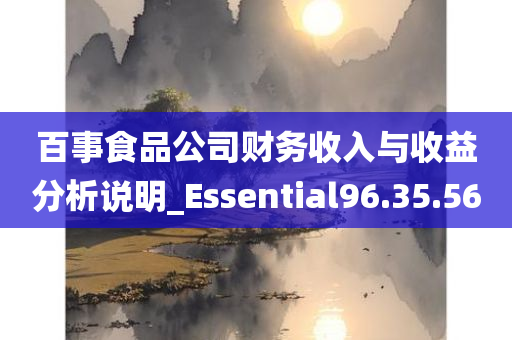 百事食品公司财务收入与收益分析说明_Essential96.35.56